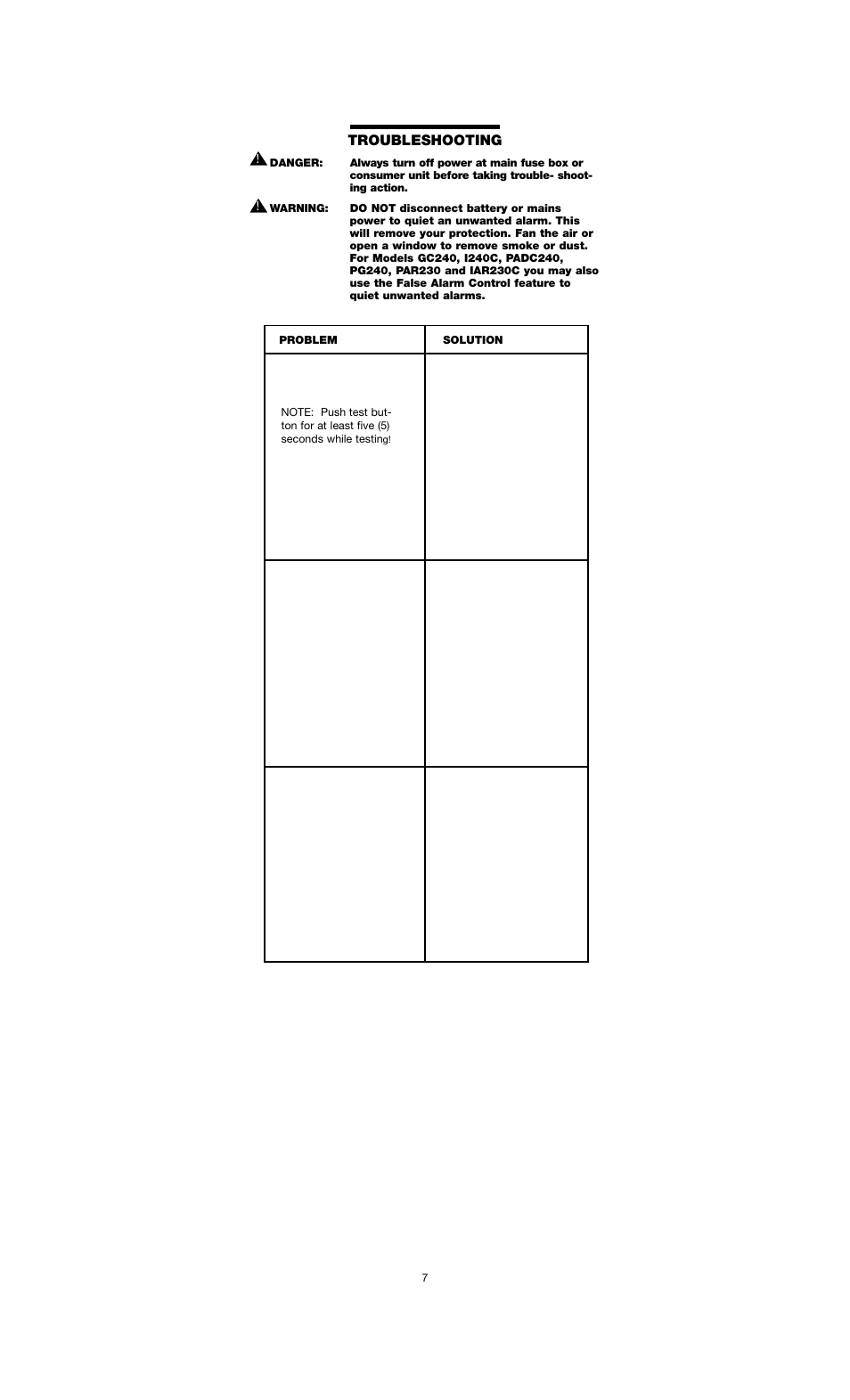 TROUBLESHOOTING

DANGER: Always turn off power at main fuse box or consumer unit before taking trouble- shooting action.

WARNING: DO NOT disconnect battery or mains power to quiet an unwanted alarm. This will remove your protection. Fan the air or open a window to remove smoke or dust. For Models GC240, I240C, PADC240, PG240, PAR230 and IAR230C you may also use the False Alarm Control feature to quiet unwanted alarms.

| PROBLEM | SOLUTION |
|---|---|
| NOTE: Push test button for at least five (5) seconds while testing! | |
| | |
| | |

7